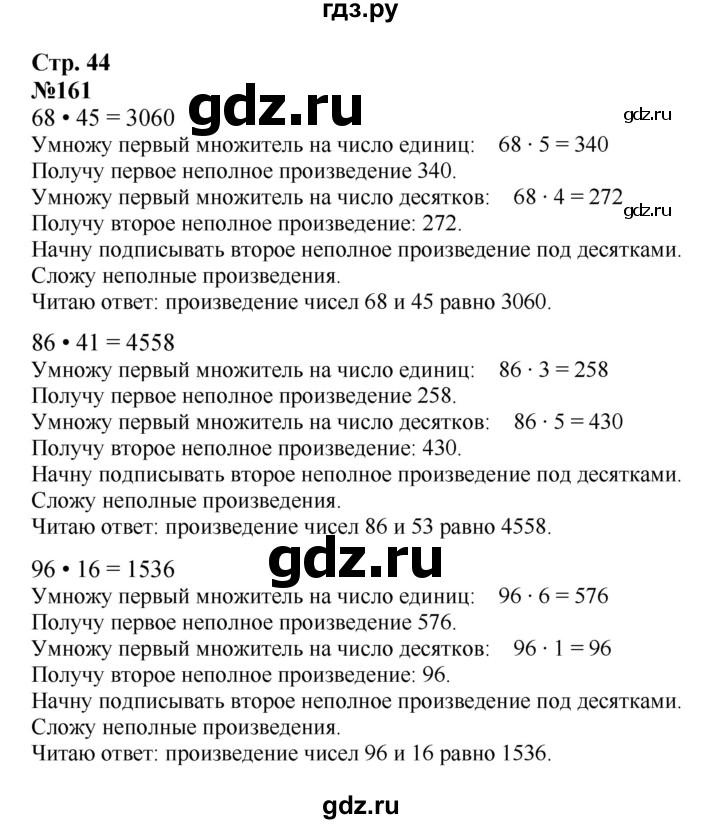 гдз.ру

Стр. 44
№161
$68 \cdot 45 = 3060$ gdz.ru gdz.ru
Умножу первый множитель на число единиц: $68 \cdot 5 = 340$
Получу первое неполное произведение 340.
Умножу первый множитель на число десятков: $68 \cdot 4 = 272$ gdz.ru
Получу второе неполное произведение: 272.
Начну подписывать второе неполное произведение под десятками.
Сложу неполные произведения.
Читаю ответ: произведение чисел 68 и 45 равно 3060.

$86 \cdot 41 = 4558$
Умножу первый множитель на число единиц: $86 \cdot 3 = 258$
Получу первое неполное произведение 258.
Умножу первый множитель на число десятков: $86 \cdot 5 = 430$
Получу второе неполное произведение: 430.
Начну подписывать второе неполное произведение под десятками.
Сложу неполные произведения.
Читаю ответ: произведение чисел 86 и 53 равно 4558.

$96 \cdot 16 = 1536$ gdz.ru
Умножу первый множитель на число единиц: $96 \cdot 6 = 576$
Получу первое неполное произведение 576.
Умножу первый множитель на число десятков: $96 \cdot 1 = 96$
Получу второе неполное произведение: 96.
Начну подписывать второе неполное произведение под десятками.
Сложу неполные произведения.
Читаю ответ: произведение чисел 96 и 16 равно 1536.

gdz.ru